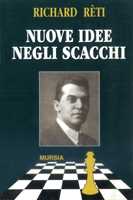 RICHARD RÈTI

NUOVE IDEE NEGLI SCACCHI

MURSIA